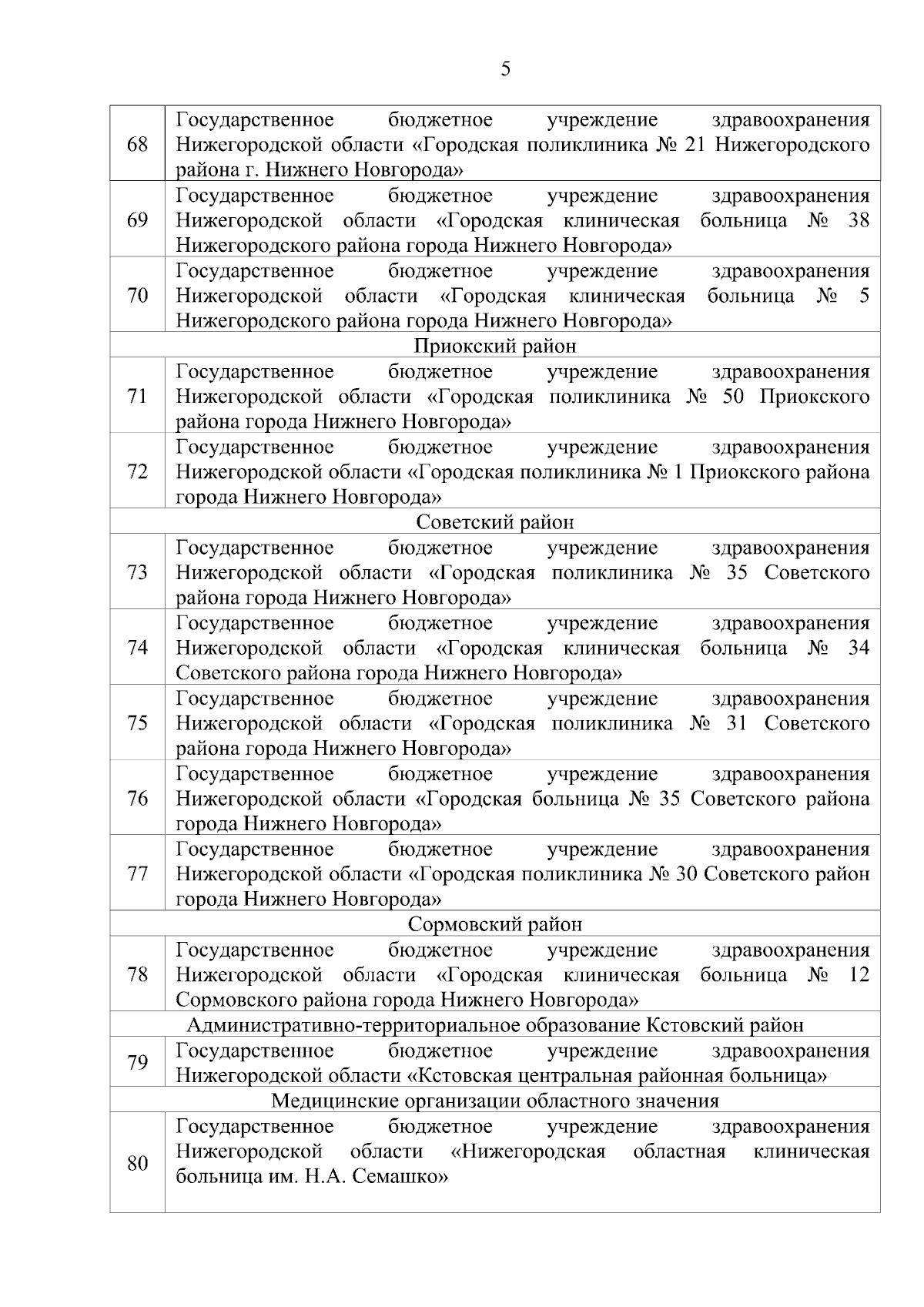 5

| | |
|---|---|
| 68 | Государственное бюджетное учреждение здравоохранения Нижегородской области «Городская поликлиника № 21 Нижегородского района г. Нижнего Новгорода» |
| 69 | Государственное бюджетное учреждение здравоохранения Нижегородской области «Городская клиническая больница № 38 Нижегородского района города Нижнего Новгорода» |
| 70 | Государственное бюджетное учреждение здравоохранения Нижегородской области «Городская клиническая больница № 5 Нижегородского района города Нижнего Новгорода» |
| Приокский район | |
| 71 | Государственное бюджетное учреждение здравоохранения Нижегородской области «Городская поликлиника № 50 Приокского района города Нижнего Новгорода» |
| 72 | Государственное бюджетное учреждение здравоохранения Нижегородской области «Городская поликлиника № 1 Приокского района города Нижнего Новгорода» |
| Советский район | |
| 73 | Государственное бюджетное учреждение здравоохранения Нижегородской области «Городская поликлиника № 35 Советского района города Нижнего Новгорода» |
| 74 | Государственное бюджетное учреждение здравоохранения Нижегородской области «Городская клиническая больница № 34 Советского района города Нижнего Новгорода» |
| 75 | Государственное бюджетное учреждение здравоохранения Нижегородской области «Городская поликлиника № 31 Советского района города Нижнего Новгорода» |
| 76 | Государственное бюджетное учреждение здравоохранения Нижегородской области «Городская больница № 35 Советского района города Нижнего Новгорода» |
| 77 | Государственное бюджетное учреждение здравоохранения Нижегородской области «Городская поликлиника № 30 Советского район города Нижнего Новгорода» |
| Сормовский район | |
| 78 | Государственное бюджетное учреждение здравоохранения Нижегородской области «Городская клиническая больница № 12 Сормовского района города Нижнего Новгорода» |
| Административно-территориальное образование Кстовский район | |
| 79 | Государственное бюджетное учреждение здравоохранения Нижегородской области «Кстовская центральная районная больница» |
| Медицинские организации областного значения | |
| 80 | Государственное бюджетное учреждение здравоохранения Нижегородской области «Нижегородская областная клиническая больница им. Н.А. Семашко» |